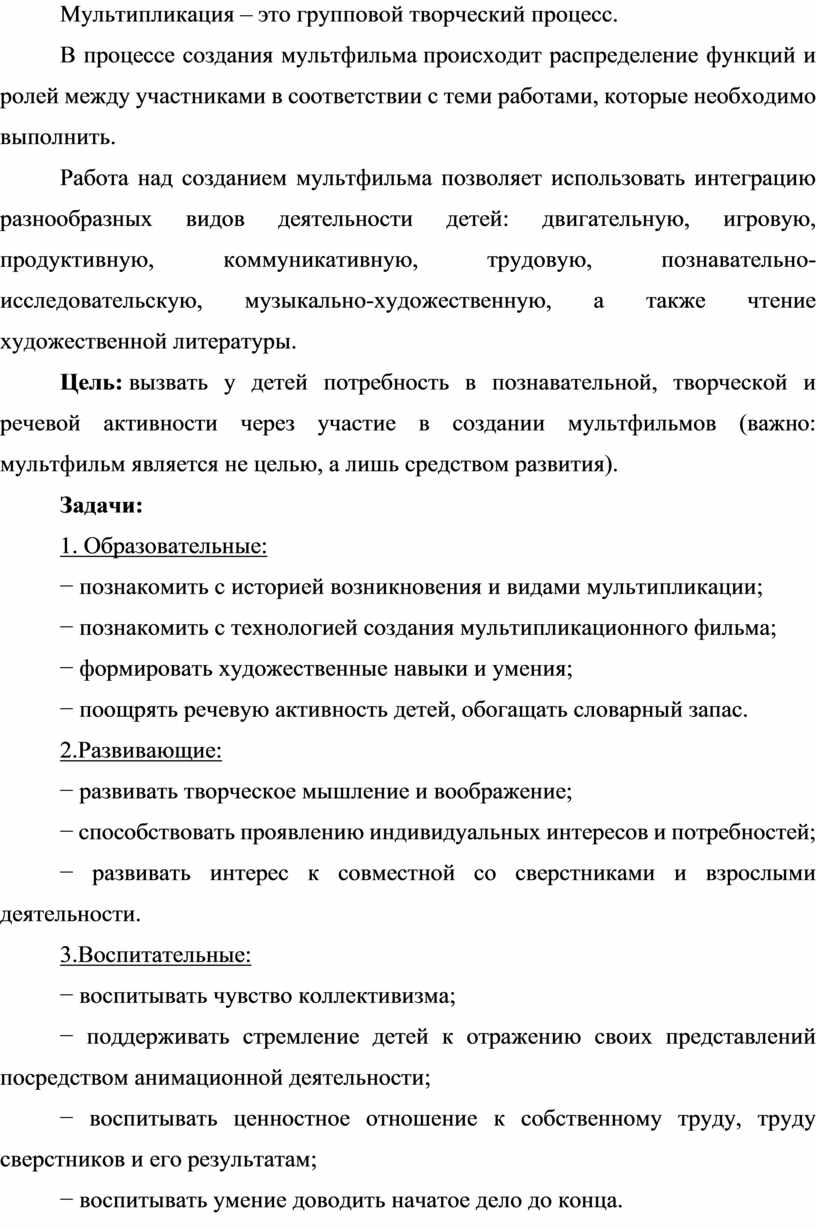 Мультипликация – это групповой творческий процесс.

В процессе создания мультфильма происходит распределение функций и ролей между участниками в соответствии с теми работами, которые необходимо выполнить.

Работа над созданием мультфильма позволяет использовать интеграцию разнообразных видов деятельности детей: двигательную, игровую, продуктивную, коммуникативную, трудовую, познавательно-исследовательскую, музыкально-художественную, а также чтение художественной литературы.

Цель: вызвать у детей потребность в познавательной, творческой и речевой активности через участие в создании мультфильмов (важно: мультфильм является не целью, а лишь средством развития).

Задачи:

1. Образовательные:

− познакомить с историей возникновения и видами мультипликации;

− познакомить с технологией создания мультипликационного фильма;

− формировать художественные навыки и умения;

− поощрять речевую активность детей, обогащать словарный запас.

2.Развивающие:

− развивать творческое мышление и воображение;

− способствовать проявлению индивидуальных интересов и потребностей;

− развивать интерес к совместной со сверстниками и взрослыми деятельности.

3.Воспитательные:

− воспитывать чувство коллективизма;

− поддерживать стремление детей к отражению своих представлений посредством анимационной деятельности;

− воспитывать ценностное отношение к собственному труду, труду сверстников и его результатам;

− воспитывать умение доводить начатое дело до конца.